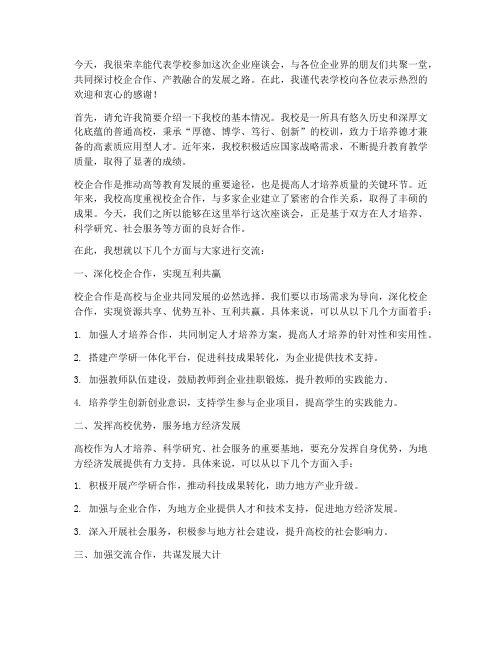 今天，我很荣幸能代表学校参加这次企业座谈会，与各位企业界的朋友们共聚一堂，共同探讨校企合作、产教融合的发展之路。在此，我谨代表学校向各位表示热烈的欢迎和衷心的感谢！

首先，请允许我简要介绍一下我校的基本情况。我校是一所具有悠久历史和深厚文化底蕴的普通高校，秉承“厚德、博学、笃行、创新”的校训，致力于培养德才兼备的高素质应用型人才。近年来，我校积极适应国家战略需求，不断提升教育教学质量，取得了显著的成绩。

校企合作是推动高等教育发展的重要途径，也是提高人才培养质量的关键环节。近年来，我校高度重视校企合作，与多家企业建立了紧密的合作关系，取得了丰硕的成果。今天，我们之所以能够在这里举行这次座谈会，正是基于双方在人才培养、科学研究、社会服务等方面的良好合作。

在此，我想就以下几个方面与大家进行交流：

一、深化校企合作，实现互利共赢

校企合作是高校与企业共同发展的必然选择。我们要以市场需求为导向，深化校企合作，实现资源共享、优势互补、互利共赢。具体来说，可以从以下几个方面着手：

1. 加强人才培养合作，共同制定人才培养方案，提高人才培养的针对性和实用性。

2. 搭建产学研一体化平台，促进科技成果转化，为企业提供技术支持。

3. 加强教师队伍建设，鼓励教师到企业挂职锻炼，提升教师的实践能力。

4. 培养学生创新创业意识，支持学生参与企业项目，提高学生的实践能力。

二、发挥高校优势，服务地方经济发展

高校作为人才培养、科学研究、社会服务的重要基地，要充分发挥自身优势，为地方经济发展提供有力支持。具体来说，可以从以下几个方面入手：

1. 积极开展产学研合作，推动科技成果转化，助力地方产业升级。

2. 加强与企业合作，为地方企业提供人才和技术支持，促进地方经济发展。

3. 深入开展社会服务，积极参与地方社会建设，提升高校的社会影响力。

三、加强交流合作，共谋发展大计